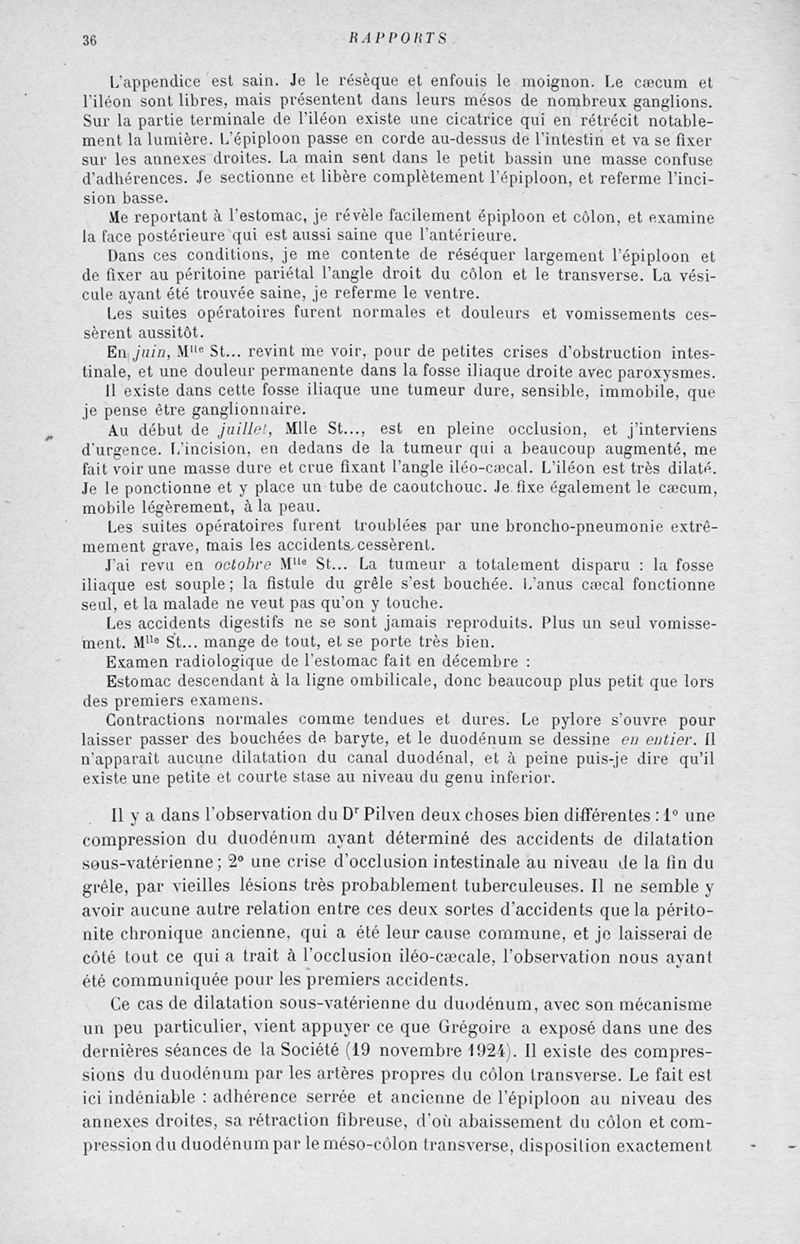 36 RAPPORTS

L'appendice est sain. Je le résèque et enfouis le moignon. Le cæcum et l'iléon sont libres, mais présentent dans leurs mésos de nombreux ganglions. Sur la partie terminale de l'iléon existe une cicatrice qui en rétrécit notablement la lumière. L'épiploon passe en corde au-dessus de l'intestin et va se fixer sur les annexes droites. La main sent dans le petit bassin une masse confuse d'adhérences. Je sectionne et libère complètement l'épiploon, et referme l'incision basse.

Me reportant à l'estomac, je révèle facilement épiploon et côlon, et examine la face postérieure qui est aussi saine que l'antérieure.

Dans ces conditions, je me contente de réséquer largement l'épiploon et de fixer au péritoine pariétal l'angle droit du côlon et le transverse. La vésicule ayant été trouvée saine, je referme le ventre.

Les suites opératoires furent normales et douleurs et vomissements cessèrent aussitôt.

En juin, M$^{lle}$ St... revint me voir, pour de petites crises d'obstruction intestinale, et une douleur permanente dans la fosse iliaque droite avec paroxysmes.

Il existe dans cette fosse iliaque une tumeur dure, sensible, immobile, que je pense être ganglionnaire.

Au début de juillet, Mlle St..., est en pleine occlusion, et j'interviens d'urgence. L'incision, en dedans de la tumeur qui a beaucoup augmenté, me fait voir une masse dure et crue fixant l'angle iléo-cæcal. L'iléon est très dilaté. Je le ponctionne et y place un tube de caoutchouc. Je fixe également le cæcum, mobile légèrement, à la peau.

Les suites opératoires furent troublées par une broncho-pneumonie extrêmement grave, mais les accidents cessèrent.

J'ai revu en octobre M$^{lle}$ St... La tumeur a totalement disparu : la fosse iliaque est souple; la fistule du grêle s'est bouchée. L'anus cæcal fonctionne seul, et la malade ne veut pas qu'on y touche.

Les accidents digestifs ne se sont jamais reproduits. Plus un seul vomissement. M$^{lle}$ St... mange de tout, et se porte très bien.

Examen radiologique de l'estomac fait en décembre :

Estomac descendant à la ligne ombilicale, donc beaucoup plus petit que lors des premiers examens.

Contractions normales comme tendues et dures. Le pylore s'ouvre pour laisser passer des bouchées de baryte, et le duodénum se dessine en entier. Il n'apparaît aucune dilatation du canal duodénal, et à peine puis-je dire qu'il existe une petite et courte stase au niveau du genu inferior.

Il y a dans l'observation du D$^r$ Pilven deux choses bien différentes : 1° une compression du duodénum ayant déterminé des accidents de dilatation sous-vatérienne; 2° une crise d'occlusion intestinale au niveau de la fin du grêle, par vieilles lésions très probablement tuberculeuses. Il ne semble y avoir aucune autre relation entre ces deux sortes d'accidents que la péritonite chronique ancienne, qui a été leur cause commune, et je laisserai de côté tout ce qui a trait à l'occlusion iléo-cæcale, l'observation nous ayant été communiquée pour les premiers accidents.

Ce cas de dilatation sous-vatérienne du duodénum, avec son mécanisme un peu particulier, vient appuyer ce que Grégoire a exposé dans une des dernières séances de la Société (19 novembre 1924). Il existe des compressions du duodénum par les artères propres du côlon transverse. Le fait est ici indéniable : adhérence serrée et ancienne de l'épiploon au niveau des annexes droites, sa rétraction fibreuse, d'où abaissement du côlon et compression du duodénum par le méso-côlon transverse, disposition exactement